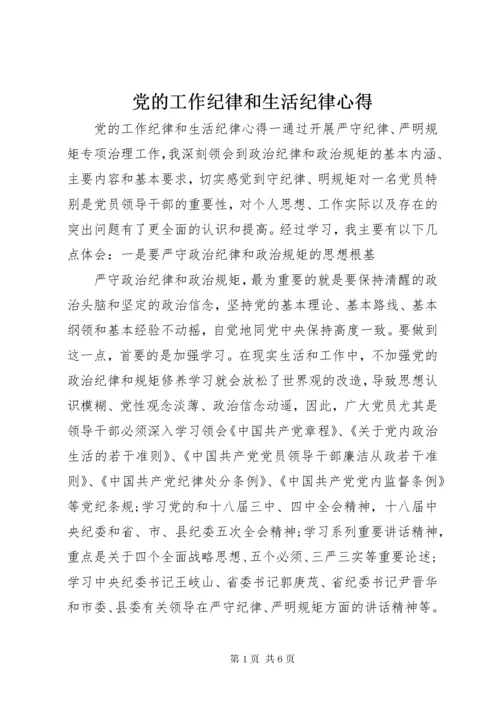 党的工作纪律和生活纪律心得

党的工作纪律和生活纪律心得一通过开展严守纪律、严明规矩专项治理工作，我深刻领会到政治纪律和政治规矩的基本内涵、主要内容和基本要求，切实感觉到守纪律、明规矩对一名党员特别是党员领导干部的重要性，对个人思想、工作实际以及存在的突出问题有了更全面的认识和提高。经过学习，我主要有以下几点体会：一是要严守政治纪律和政治规矩的思想根基

严守政治纪律和政治规矩，最为重要的就是要保持清醒的政治头脑和坚定的政治信念，坚持党的基本理论、基本路线、基本纲领和基本经验不动摇，自觉地同党中央保持高度一致。要做到这一点，首要的是加强学习。在现实生活和工作中，不加强党的政治纪律和规矩修养学习就会放松了世界观的改造，导致思想认识模糊、党性观念淡薄、政治信念动遥，因此，广大党员尤其是领导干部必须深入学习领会《中国共产党章程》、《关于党内政治生活的若干准则》、《中国共产党党员领导干部廉洁从政若干准则》、《中国共产党纪律处分条例》、《中国共产党党内监督条例》等党纪条规；学习党的和十八届三中、四中全会精神，十八届中央纪委和省、市、县纪委五次全会精神；学习系列重要讲话精神，重点是关于四个全面战略思想、五个必须、三严三实等重要论述；学习中央纪委书记王岐山、省委书记郭庚茂、省纪委书记尹晋华和市委、县委有关领导在严守纪律、严明规矩方面的讲话精神等。

第 1 页 共 6 页